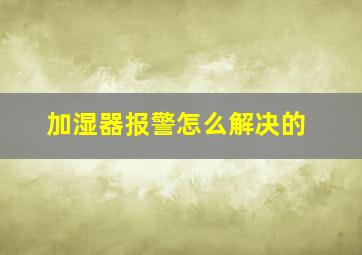 加湿器报警怎么解决的